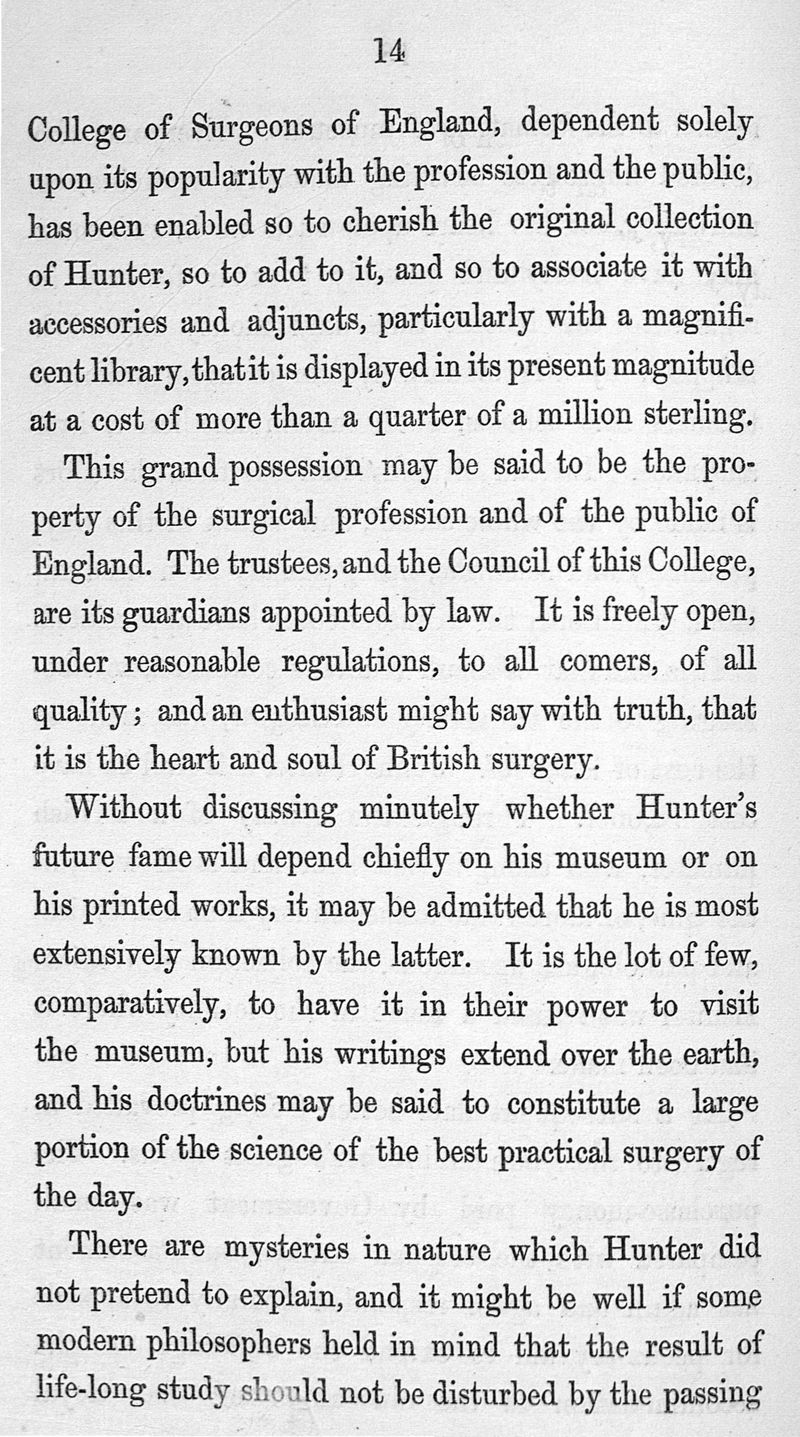 14

College of Surgeons of England, dependent solely upon its popularity with the profession and the public, has been enabled so to cherish the original collection of Hunter, so to add to it, and so to associate it with accessories and adjuncts, particularly with a magnificent library, that it is displayed in its present magnitude at a cost of more than a quarter of a million sterling.

This grand possession may be said to be the property of the surgical profession and of the public of England. The trustees, and the Council of this College, are its guardians appointed by law. It is freely open, under reasonable regulations, to all comers, of all quality; and an enthusiast might say with truth, that it is the heart and soul of British surgery.

Without discussing minutely whether Hunter's future fame will depend chiefly on his museum or on his printed works, it may be admitted that he is most extensively known by the latter. It is the lot of few, comparatively, to have it in their power to visit the museum, but his writings extend over the earth, and his doctrines may be said to constitute a large portion of the science of the best practical surgery of the day.

There are mysteries in nature which Hunter did not pretend to explain, and it might be well if some modern philosophers held in mind that the result of life-long study should not be disturbed by the passing